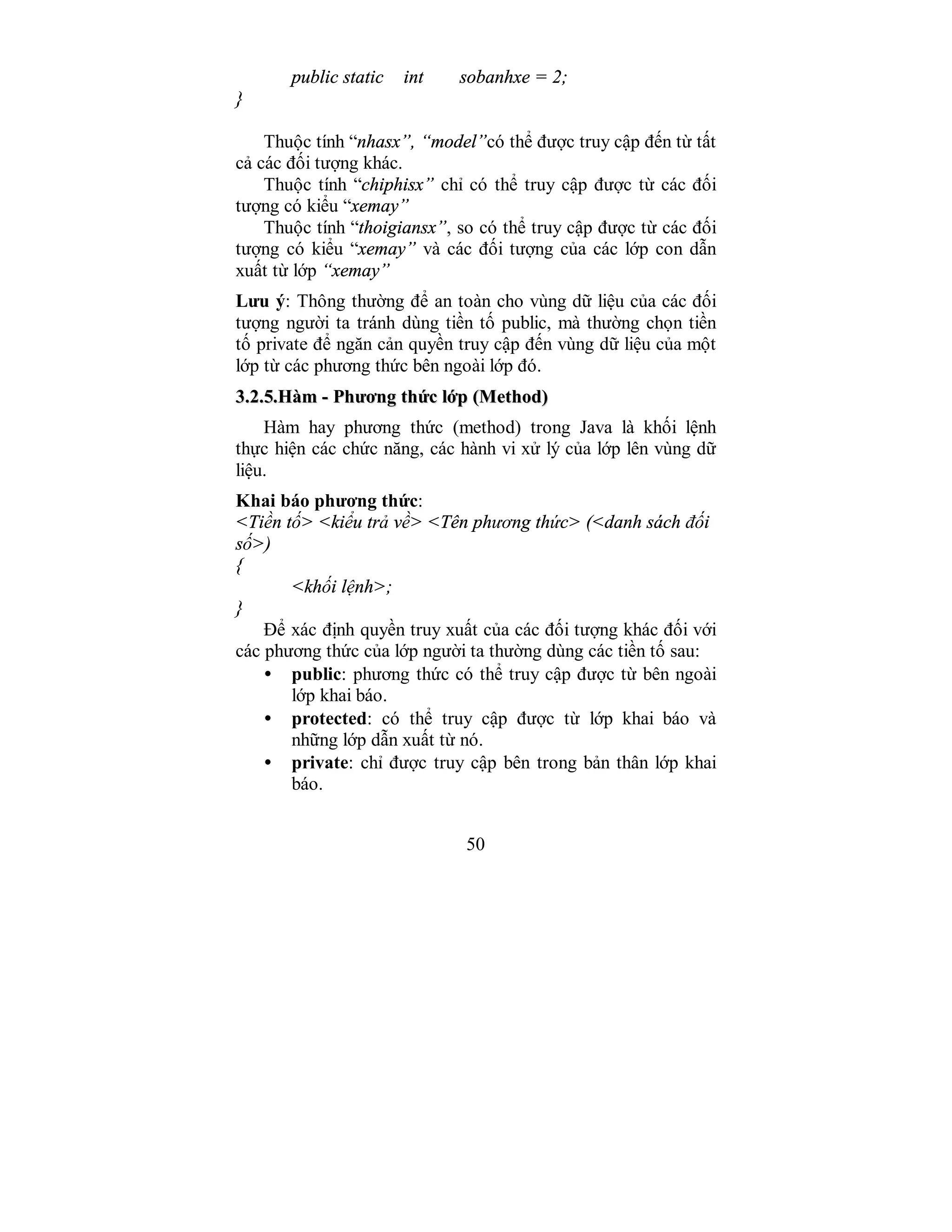 public static int sobanhxe = 2;
}

Thuộc tính “nhasx”, “model”có thể được truy cập đến từ tất cả các đối tượng khác.

Thuộc tính “chiphisx” chỉ có thể truy cập được từ các đối tượng có kiểu “xemay”

Thuộc tính “thoigiansx”, so có thể truy cập được từ các đối tượng có kiểu “xemay” và các đối tượng của các lớp con dẫn xuất từ lớp “xemay”

Lưu ý: Thông thường để an toàn cho vùng dữ liệu của các đối tượng người ta tránh dùng tiền tố public, mà thường chọn tiền tố private để ngăn cản quyền truy cập đến vùng dữ liệu của một lớp từ các phương thức bên ngoài lớp đó.

3.2.5.Hàm - Phương thức lớp (Method)

Hàm hay phương thức (method) trong Java là khối lệnh thực hiện các chức năng, các hành vi xử lý của lớp lên vùng dữ liệu.

Khai báo phương thức:
<Tiền tố> <kiểu trả về> <Tên phương thức> (<danh sách đối số>)
{
<khối lệnh>;
}

Để xác định quyền truy xuất của các đối tượng khác đối với các phương thức của lớp người ta thường dùng các tiền tố sau:

• public: phương thức có thể truy cập được từ bên ngoài lớp khai báo.
• protected: có thể truy cập được từ lớp khai báo và những lớp dẫn xuất từ nó.
• private: chỉ được truy cập bên trong bản thân lớp khai báo.

50